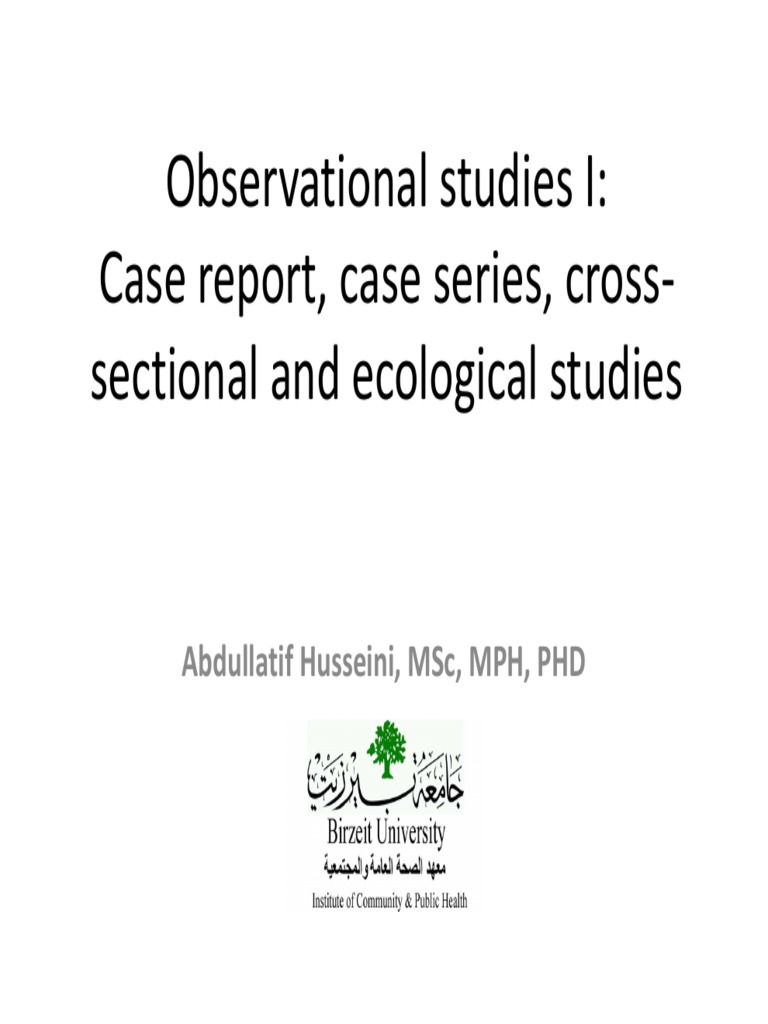 Observational studies I:
Case report, case series, cross-sectional and ecological studies

Abdullatif Husseini, MSc, MPH, PHD

جامعة بيرزيت
Birzeit University
معهد الصحة العامة والمجتمعية
Institute of Community & Public Health